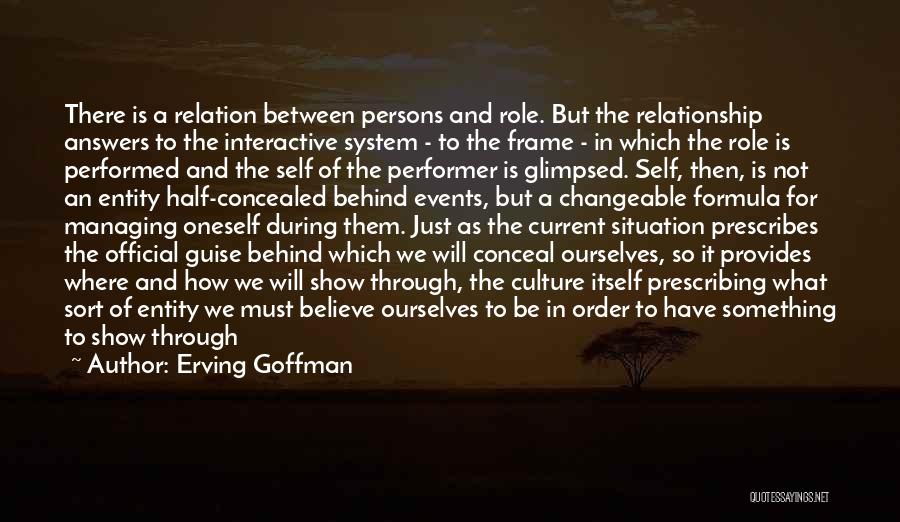 There is a relation between persons and role. But the relationship answers to the interactive system - to the frame - in which the role is performed and the self of the performer is glimpsed. Self, then, is not an entity half-concealed behind events, but a changeable formula for managing oneself during them. Just as the current situation prescribes the official guise behind which we will conceal ourselves, so it provides where and how we will show through, the culture itself prescribing what sort of entity we must believe ourselves to be in order to have something to show through

~ Author: Erving Goffman

QUOTESSAYINGS.NET